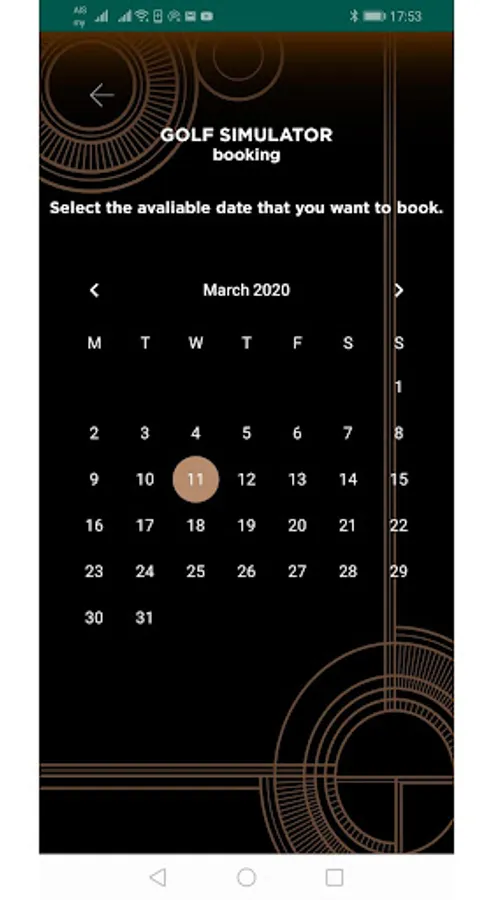 17:53

GOLF SIMULATOR
booking

Select the available date that you want to book.

March 2020

| M | T | W | T | F | S | S |
|---|---|---|---|---|---|---|
| | | | | | | 1 |
| 2 | 3 | 4 | 5 | 6 | 7 | 8 |
| 9 | 10 | 11 | 12 | 13 | 14 | 15 |
| 16 | 17 | 18 | 19 | 20 | 21 | 22 |
| 23 | 24 | 25 | 26 | 27 | 28 | 29 |
| 30 | 31 | | | | | |